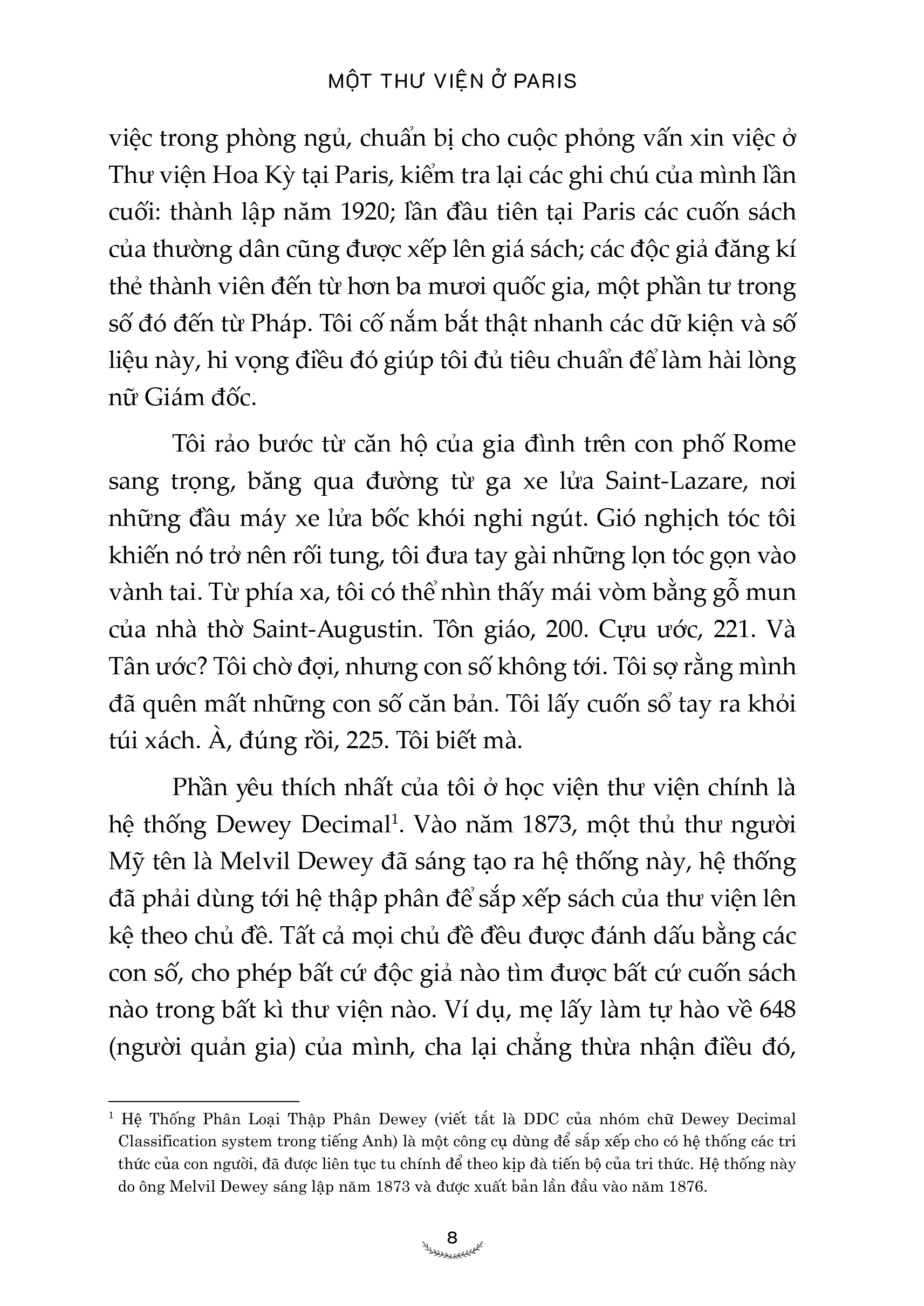 MỘT THƯ VIỆN Ở PARIS

việc trong phòng ngủ, chuẩn bị cho cuộc phỏng vấn xin việc ở Thư viện Hoa Kỳ tại Paris, kiểm tra lại các ghi chú của mình lần cuối: thành lập năm 1920; lần đầu tiên tại Paris các cuốn sách của thường dân cũng được xếp lên giá sách; các độc giả đăng kí thẻ thành viên đến từ hơn ba mươi quốc gia, một phần tư trong số đó đến từ Pháp. Tôi cố nắm bắt thật nhanh các dữ kiện và số liệu này, hi vọng điều đó giúp tôi đủ tiêu chuẩn để làm hài lòng nữ Giám đốc.

Tôi rảo bước từ căn hộ của gia đình trên con phố Rome sang trọng, băng qua đường từ ga xe lửa Saint-Lazare, nơi những đầu máy xe lửa bốc khói nghi ngút. Gió nghịch tóc tôi khiến nó trở nên rối tung, tôi đưa tay gài những lọn tóc gọn vào vành tai. Từ phía xa, tôi có thể nhìn thấy mái vòm bằng gỗ mun của nhà thờ Saint-Augustin. Tôn giáo, 200. Cựu ước, 221. Và Tân ước? Tôi chờ đợi, nhưng con số không tới. Tôi sợ rằng mình đã quên mất những con số căn bản. Tôi lấy cuốn sổ tay ra khỏi túi xách. À, đúng rồi, 225. Tôi biết mà.

Phần yêu thích nhất của tôi ở học viện thư viện chính là hệ thống Dewey Decimal$^1$. Vào năm 1873, một thủ thư người Mỹ tên là Melvil Dewey đã sáng tạo ra hệ thống này, hệ thống đã phải dùng tới hệ thập phân để sắp xếp sách của thư viện lên kệ theo chủ đề. Tất cả mọi chủ đề đều được đánh dấu bằng các con số, cho phép bất cứ độc giả nào tìm được bất cứ cuốn sách nào trong bất kì thư viện nào. Ví dụ, mẹ lấy làm tự hào về 648 (người quản gia) của mình, cha lại chẳng thừa nhận điều đó,

$^1$ Hệ Thống Phân Loại Thập Phân Dewey (viết tắt là DDC của nhóm chữ Dewey Decimal Classification system trong tiếng Anh) là một công cụ dùng để sắp xếp cho có hệ thống các tri thức của con người, đã được liên tục tu chính để theo kịp đà tiến bộ của tri thức. Hệ thống này do ông Melvil Dewey sáng lập năm 1873 và được xuất bản lần đầu vào năm 1876.

8